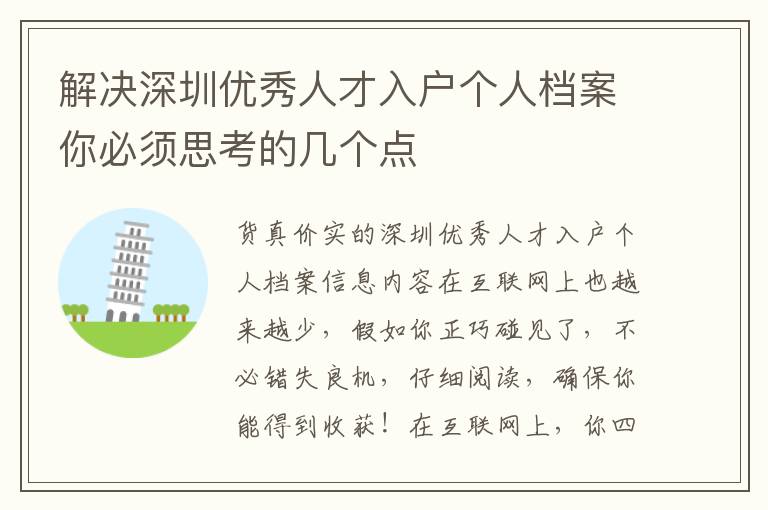 解决深圳优秀人才入户个人档案你必须思考的几个点

货真价实的深圳优秀人才入户个人档案信息内容在互联网上也越来越少，假如你正巧碰见了，不必错失良机，仔细阅读，确保你能得到收获！在互联网上，你四